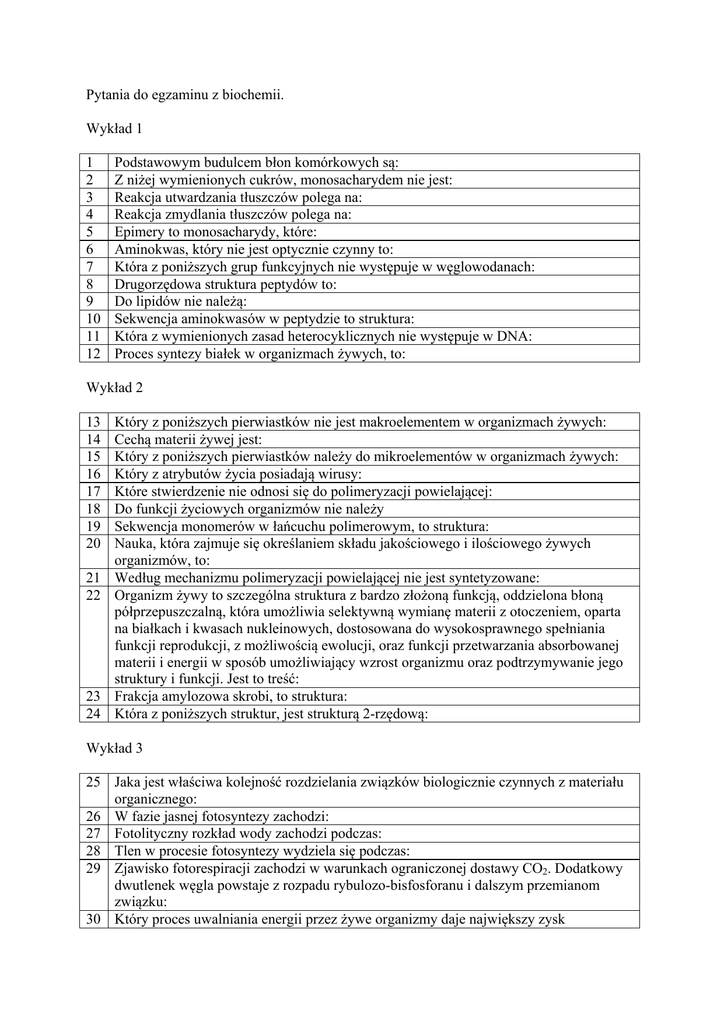 Pytania do egzaminu z biochemii.

Wykład 1

| | |
|---|---|
| 1 | Podstawowym budulcem błon komórkowych są: |
| 2 | Z niżej wymienionych cukrów, monosacharydem nie jest: |
| 3 | Reakcja utwardzania tłuszczów polega na: |
| 4 | Reakcja zmydlania tłuszczów polega na: |
| 5 | Epimery to monosacharydy, które: |
| 6 | Aminokwas, który nie jest optycznie czynny to: |
| 7 | Która z poniższych grup funkcyjnych nie występuje w węglowodanach: |
| 8 | Drugorzędowa struktura peptydów to: |
| 9 | Do lipidów nie należą: |
| 10 | Sekwencja aminokwasów w peptydzie to struktura: |
| 11 | Która z wymienionych zasad heterocyklicznych nie występuje w DNA: |
| 12 | Proces syntezy białek w organizmach żywych, to: |

Wykład 2

| | |
|---|---|
| 13 | Który z poniższych pierwiastków nie jest makroelementem w organizmach żywych: |
| 14 | Cechą materii żywej jest: |
| 15 | Który z poniższych pierwiastków należy do mikroelementów w organizmach żywych: |
| 16 | Który z atrybutów życia posiadają wirusy: |
| 17 | Które stwierdzenie nie odnosi się do polimeryzacji powielającej: |
| 18 | Do funkcji życiowych organizmów nie należy |
| 19 | Sekwencja monomerów w łańcuchu polimerowym, to struktura: |
| 20 | Nauka, która zajmuje się określaniem składu jakościowego i ilościowego żywych organizmów, to: |
| 21 | Według mechanizmu polimeryzacji powielającej nie jest syntetyzowane: |
| 22 | Organizm żywy to szczególna struktura z bardzo złożoną funkcją, oddzielona błoną półprzepuszczalną, która umożliwia selektywną wymianę materii z otoczeniem, oparta na białkach i kwasach nukleinowych, dostosowana do wysokosprawnego spełniania funkcji reprodukcji, z możliwością ewolucji, oraz funkcji przetwarzania absorbowanej materii i energii w sposób umożliwiający wzrost organizmu oraz podtrzymywanie jego struktury i funkcji. Jest to treść: |
| 23 | Frakcja amylozowa skrobi, to struktura: |
| 24 | Która z poniższych struktur, jest strukturą 2-rzędową: |

Wykład 3

| | |
|---|---|
| 25 | Jaka jest właściwa kolejność rozdzielania związków biologicznie czynnych z materiału organicznego: |
| 26 | W fazie jasnej fotosyntezy zachodzi: |
| 27 | Fotolityczny rozkład wody zachodzi podczas: |
| 28 | Tlen w procesie fotosyntezy wydziela się podczas: |
| 29 | Zjawisko fotorespiracji zachodzi w warunkach ograniczonej dostawy $CO_2$. Dodatkowy dwutlenek węgla powstaje z rozpadu rybulozo-bisfosforanu i dalszym przemianom związku: |
| 30 | Który proces uwalniania energii przez żywe organizmy daje największy zysk |